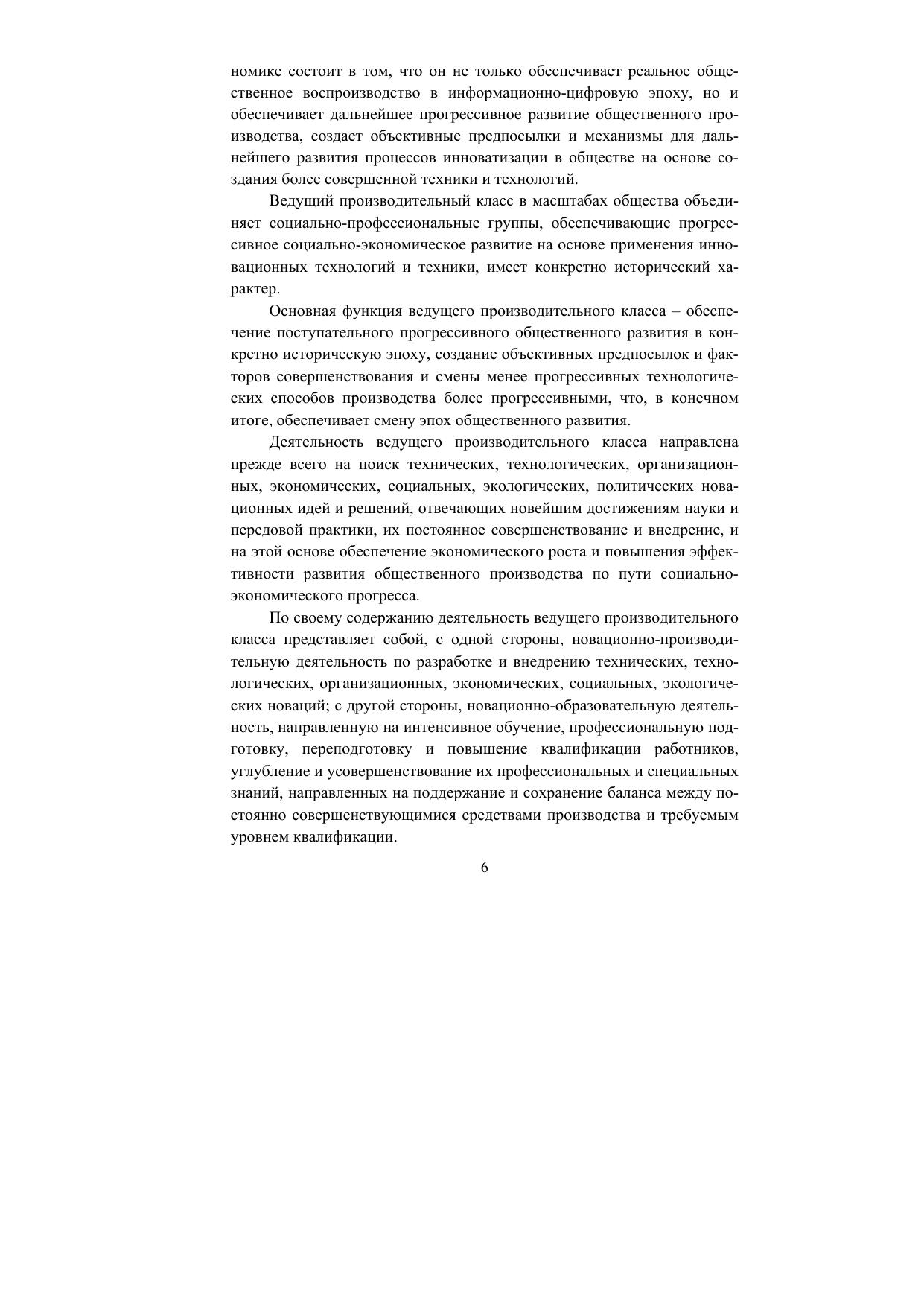 номике состоит в том, что он не только обеспечивает реальное общественное воспроизводство в информационно-цифровую эпоху, но и обеспечивает дальнейшее прогрессивное развитие общественного производства, создает объективные предпосылки и механизмы для дальнейшего развития процессов инноватизации в обществе на основе создания более совершенной техники и технологий.

Ведущий производительный класс в масштабах общества объединяет социально-профессиональные группы, обеспечивающие прогрессивное социально-экономическое развитие на основе применения инновационных технологий и техники, имеет конкретно исторический характер.

Основная функция ведущего производительного класса – обеспечение поступательного прогрессивного общественного развития в конкретно историческую эпоху, создание объективных предпосылок и факторов совершенствования и смены менее прогрессивных технологических способов производства более прогрессивными, что, в конечном итоге, обеспечивает смену эпох общественного развития.

Деятельность ведущего производительного класса направлена прежде всего на поиск технических, технологических, организационных, экономических, социальных, экологических, политических новационных идей и решений, отвечающих новейшим достижениям науки и передовой практики, их постоянное совершенствование и внедрение, и на этой основе обеспечение экономического роста и повышения эффективности развития общественного производства по пути социально-экономического прогресса.

По своему содержанию деятельность ведущего производительного класса представляет собой, с одной стороны, новационно-производительную деятельность по разработке и внедрению технических, технологических, организационных, экономических, социальных, экологических новаций; с другой стороны, новационно-образовательную деятельность, направленную на интенсивное обучение, профессиональную подготовку, переподготовку и повышение квалификации работников, углубление и усовершенствование их профессиональных и специальных знаний, направленных на поддержание и сохранение баланса между постоянно совершенствующимися средствами производства и требуемым уровнем квалификации.

6